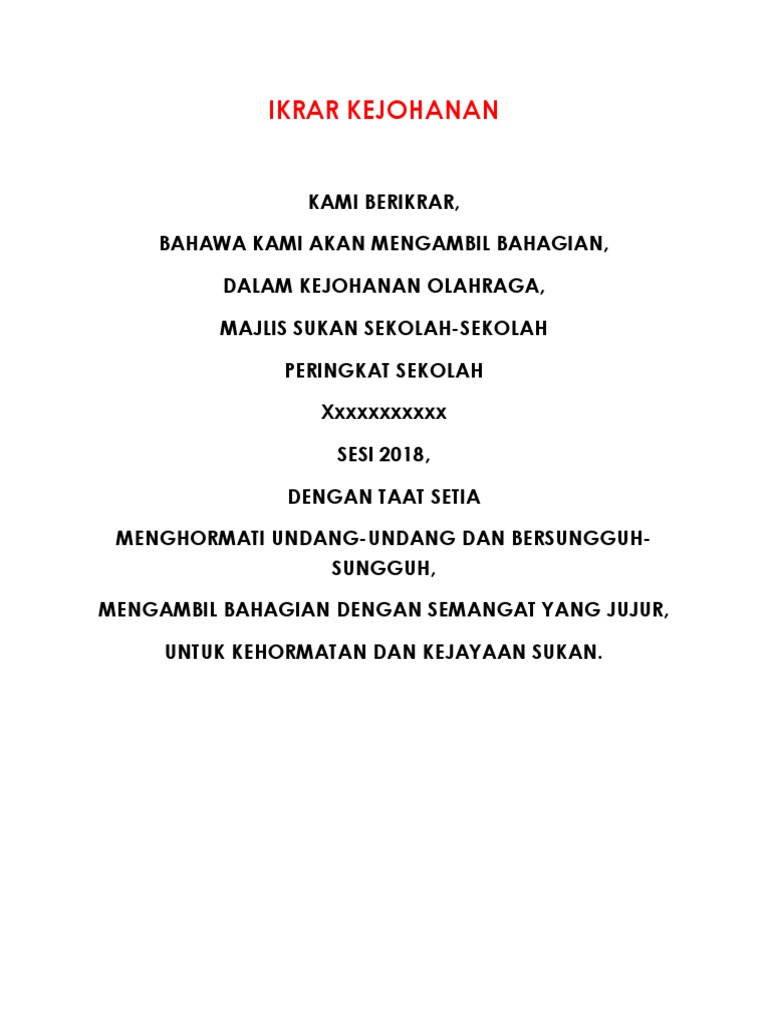 IKRAR KEJOHANAN

KAMI BERIKRAR,

BAHAWA KAMI AKAN MENGAMBIL BAHAGIAN,

DALAM KEJOHANAN OLAHRAGA,

MAJLIS SUKAN SEKOLAH-SEKOLAH

PERINGKAT SEKOLAH

Xxxxxxxxxxx

SESI 2018,

DENGAN TAAT SETIA

MENGHORMATI UNDANG-UNDANG DAN BERSUNGGUH-SUNGGUH,

MENGAMBIL BAHAGIAN DENGAN SEMANGAT YANG JUJUR,

UNTUK KEHORMATAN DAN KEJAYAAN SUKAN.